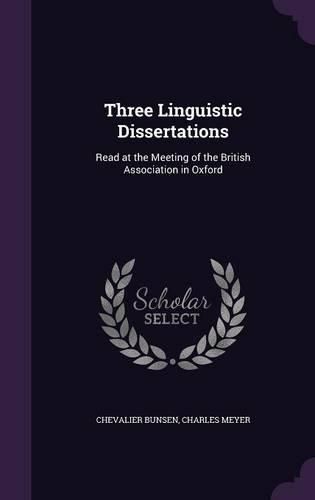 Three Linguistic Dissertations

Read at the Meeting of the British Association in Oxford

Scholar SELECT

CHEVALIER BUNSEN, CHARLES MEYER